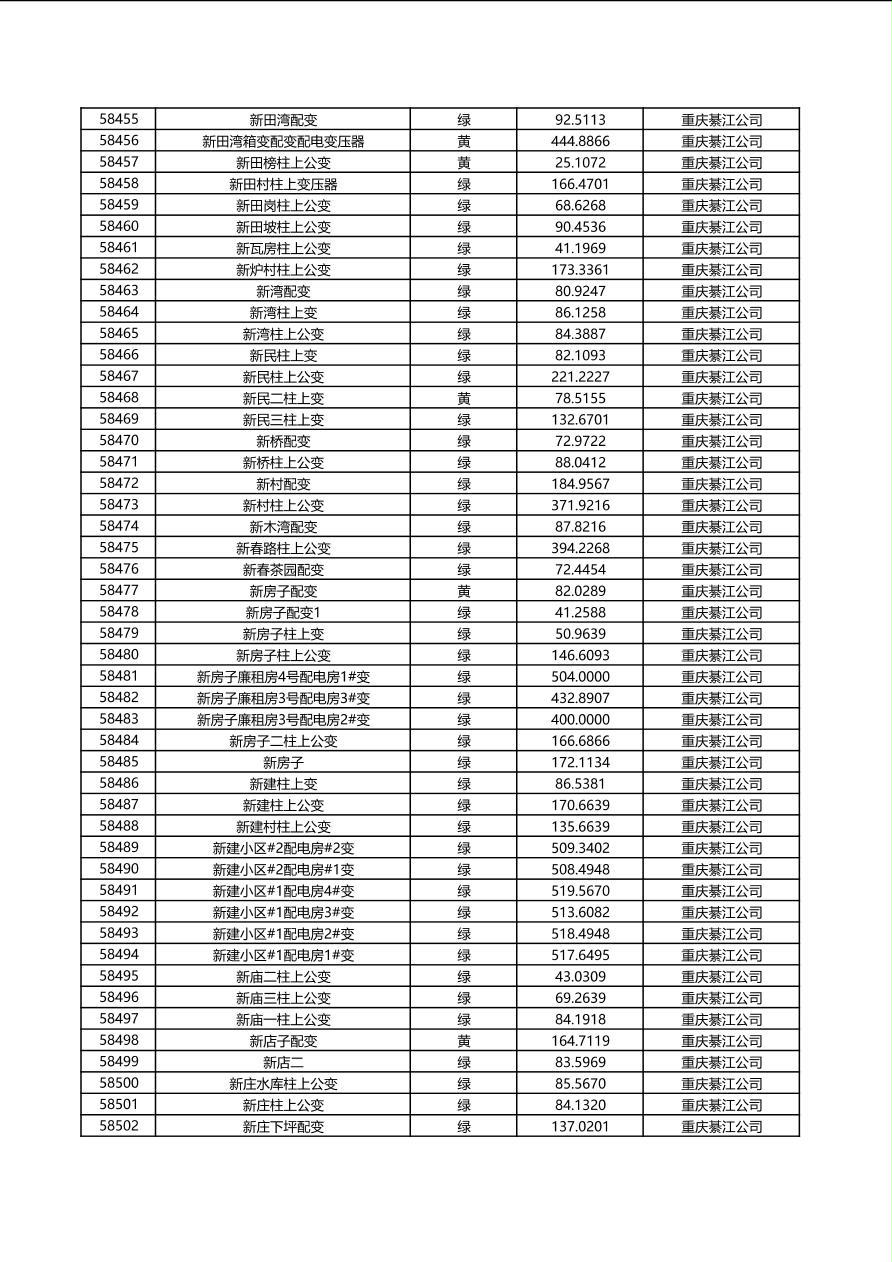 | 58455 | 新田湾配变 | 绿 | 92.5113 | 重庆綦江公司 |
|---|---|---|---|---|
| 58456 | 新田湾箱变配变配电变压器 | 黄 | 444.8866 | 重庆綦江公司 |
| 58457 | 新田榜柱上公变 | 黄 | 25.1072 | 重庆綦江公司 |
| 58458 | 新田村柱上变压器 | 绿 | 166.4701 | 重庆綦江公司 |
| 58459 | 新田岗柱上公变 | 绿 | 68.6268 | 重庆綦江公司 |
| 58460 | 新田坡柱上公变 | 绿 | 90.4536 | 重庆綦江公司 |
| 58461 | 新瓦房柱上公变 | 绿 | 41.1969 | 重庆綦江公司 |
| 58462 | 新炉村柱上公变 | 绿 | 173.3361 | 重庆綦江公司 |
| 58463 | 新湾配变 | 绿 | 80.9247 | 重庆綦江公司 |
| 58464 | 新湾柱上变 | 绿 | 86.1258 | 重庆綦江公司 |
| 58465 | 新湾柱上公变 | 绿 | 84.3887 | 重庆綦江公司 |
| 58466 | 新民柱上变 | 绿 | 82.1093 | 重庆綦江公司 |
| 58467 | 新民柱上公变 | 绿 | 221.2227 | 重庆綦江公司 |
| 58468 | 新民二柱上变 | 黄 | 78.5155 | 重庆綦江公司 |
| 58469 | 新民三柱上变 | 绿 | 132.6701 | 重庆綦江公司 |
| 58470 | 新桥配变 | 绿 | 72.9722 | 重庆綦江公司 |
| 58471 | 新桥柱上公变 | 绿 | 88.0412 | 重庆綦江公司 |
| 58472 | 新村配变 | 绿 | 184.9567 | 重庆綦江公司 |
| 58473 | 新村柱上公变 | 绿 | 371.9216 | 重庆綦江公司 |
| 58474 | 新木湾配变 | 绿 | 87.8216 | 重庆綦江公司 |
| 58475 | 新春路柱上公变 | 绿 | 394.2268 | 重庆綦江公司 |
| 58476 | 新春茶园配变 | 绿 | 72.4454 | 重庆綦江公司 |
| 58477 | 新房子配变 | 黄 | 82.0289 | 重庆綦江公司 |
| 58478 | 新房子配变1 | 绿 | 41.2588 | 重庆綦江公司 |
| 58479 | 新房子柱上变 | 绿 | 50.9639 | 重庆綦江公司 |
| 58480 | 新房子柱上公变 | 绿 | 146.6093 | 重庆綦江公司 |
| 58481 | 新房子廉租房4号配电房1#变 | 绿 | 504.0000 | 重庆綦江公司 |
| 58482 | 新房子廉租房3号配电房3#变 | 绿 | 432.8907 | 重庆綦江公司 |
| 58483 | 新房子廉租房3号配电房2#变 | 绿 | 400.0000 | 重庆綦江公司 |
| 58484 | 新房子二柱上公变 | 绿 | 166.6866 | 重庆綦江公司 |
| 58485 | 新房子 | 绿 | 172.1134 | 重庆綦江公司 |
| 58486 | 新建柱上变 | 绿 | 86.5381 | 重庆綦江公司 |
| 58487 | 新建柱上公变 | 绿 | 170.6639 | 重庆綦江公司 |
| 58488 | 新建村柱上公变 | 绿 | 135.6639 | 重庆綦江公司 |
| 58489 | 新建小区#2配电房#2变 | 绿 | 509.3402 | 重庆綦江公司 |
| 58490 | 新建小区#2配电房#1变 | 绿 | 508.4948 | 重庆綦江公司 |
| 58491 | 新建小区#1配电房4#变 | 绿 | 519.5670 | 重庆綦江公司 |
| 58492 | 新建小区#1配电房3#变 | 绿 | 513.6082 | 重庆綦江公司 |
| 58493 | 新建小区#1配电房2#变 | 绿 | 518.4948 | 重庆綦江公司 |
| 58494 | 新建小区#1配电房1#变 | 绿 | 517.6495 | 重庆綦江公司 |
| 58495 | 新庙二柱上公变 | 绿 | 43.0309 | 重庆綦江公司 |
| 58496 | 新庙三柱上公变 | 绿 | 69.2639 | 重庆綦江公司 |
| 58497 | 新庙一柱上公变 | 绿 | 84.1918 | 重庆綦江公司 |
| 58498 | 新店子配变 | 黄 | 164.7119 | 重庆綦江公司 |
| 58499 | 新店二 | 绿 | 83.5969 | 重庆綦江公司 |
| 58500 | 新庄水库柱上公变 | 绿 | 85.5670 | 重庆綦江公司 |
| 58501 | 新庄柱上公变 | 绿 | 84.1320 | 重庆綦江公司 |
| 58502 | 新庄下坪配变 | 绿 | 137.0201 | 重庆綦江公司 |